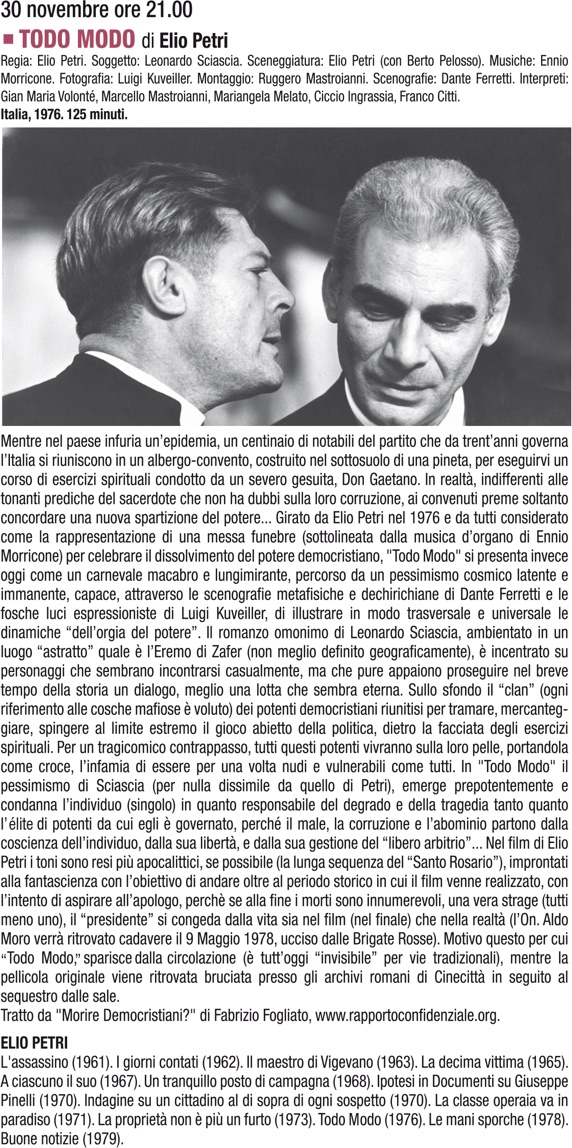 30 novembre ore 21.00

■ TODO MODO di Elio Petri

Regia: Elio Petri. Soggetto: Leonardo Sciascia. Sceneggiatura: Elio Petri (con Berto Pelosso). Musiche: Ennio Morricone. Fotografia: Luigi Kuveiller. Montaggio: Ruggero Mastroianni. Scenografie: Dante Ferretti. Interpreti: Gian Maria Volonté, Marcello Mastroianni, Mariangela Melato, Ciccio Ingrassia, Franco Citti.
Italia, 1976. 125 minuti.

Mentre nel paese infuria un'epidemia, un centinaio di notabili del partito che da trent'anni governa l'Italia si riuniscono in un albergo-convento, costruito nel sottosuolo di una pineta, per eseguirvi un corso di esercizi spirituali condotto da un severo gesuita, Don Gaetano. In realtà, indifferenti alle tonanti prediche del sacerdote che non ha dubbi sulla loro corruzione, ai convenuti preme soltanto concordare una nuova spartizione del potere... Girato da Elio Petri nel 1976 e da tutti considerato come la rappresentazione di una messa funebre (sottolineata dalla musica d'organo di Ennio Morricone) per celebrare il dissolvimento del potere democristiano, "Todo Modo" si presenta invece oggi come un carnevale macabro e lungimirante, percorso da un pessimismo cosmico latente e immanente, capace, attraverso le scenografie metafisiche e dechirichiane di Dante Ferretti e le fosche luci espressioniste di Luigi Kuveiller, di illustrare in modo trasversale e universale le dinamiche "dell'orgia del potere". Il romanzo omonimo di Leonardo Sciascia, ambientato in un luogo "astratto" quale è l'Eremo di Zafer (non meglio definito geograficamente), è incentrato su personaggi che sembrano incontrarsi casualmente, ma che pure appaiono proseguire nel breve tempo della storia un dialogo, meglio una lotta che sembra eterna. Sullo sfondo il "clan" (ogni riferimento alle cosche mafiose è voluto) dei potenti democristiani riunitisi per tramare, mercanteggiare, spingere al limite estremo il gioco abietto della politica, dietro la facciata degli esercizi spirituali. Per un tragicomico contrappasso, tutti questi potenti vivranno sulla loro pelle, portandola come croce, l'infamia di essere per una volta nudi e vulnerabili come tutti. In "Todo Modo" il pessimismo di Sciascia (per nulla dissimile da quello di Petri), emerge prepotentemente e condanna l'individuo (singolo) in quanto responsabile del degrado e della tragedia tanto quanto l'élite di potenti da cui egli è governato, perché il male, la corruzione e l'abominio partono dalla coscienza dell'individuo, dalla sua libertà, e dalla sua gestione del "libero arbitrio"... Nel film di Elio Petri i toni sono resi più apocalittici, se possibile (la lunga sequenza del "Santo Rosario"), improntati alla fantascienza con l'obiettivo di andare oltre al periodo storico in cui il film venne realizzato, con l'intento di aspirare all'apologo, perchè se alla fine i morti sono innumerevoli, una vera strage (tutti meno uno), il "presidente" si congeda dalla vita sia nel film (nel finale) che nella realtà (l'On. Aldo Moro verrà ritrovato cadavere il 9 Maggio 1978, ucciso dalle Brigate Rosse). Motivo questo per cui "Todo Modo," sparisce dalla circolazione (è tutt'oggi "invisibile" per vie tradizionali), mentre la pellicola originale viene ritrovata bruciata presso gli archivi romani di Cinecittà in seguito al sequestro dalle sale.
Tratto da "Morire Democristiani?" di Fabrizio Fogliato, www.rapportoconfidenziale.org.

ELIO PETRI
L'assassino (1961). I giorni contati (1962). Il maestro di Vigevano (1963). La decima vittima (1965). A ciascuno il suo (1967). Un tranquillo posto di campagna (1968). Ipotesi in Documenti su Giuseppe Pinelli (1970). Indagine su un cittadino al di sopra di ogni sospetto (1970). La classe operaia va in paradiso (1971). La proprietà non è più un furto (1973). Todo Modo (1976). Le mani sporche (1978). Buone notizie (1979).